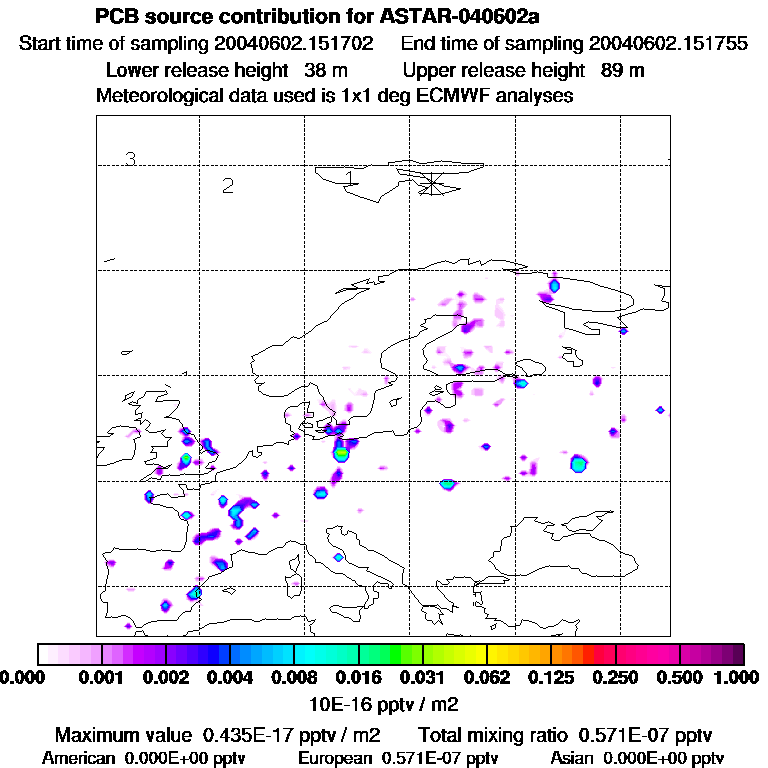 PCB source contribution for ASTAR-040602a
Start time of sampling 20040602.151702 End time of sampling 20040602.151755
Lower release height 38 m Upper release height 89 m
Meteorological data used is 1x1 deg ECMWF analyses

3
2
1

0.000 0.001 0.002 0.004 0.008 0.016 0.031 0.062 0.125 0.250 0.500 1.000
10E-16 pptv / m2

Maximum value 0.435E-17 pptv / m2 Total mixing ratio 0.571E-07 pptv
American 0.000E+00 pptv European 0.571E-07 pptv Asian 0.000E+00 pptv